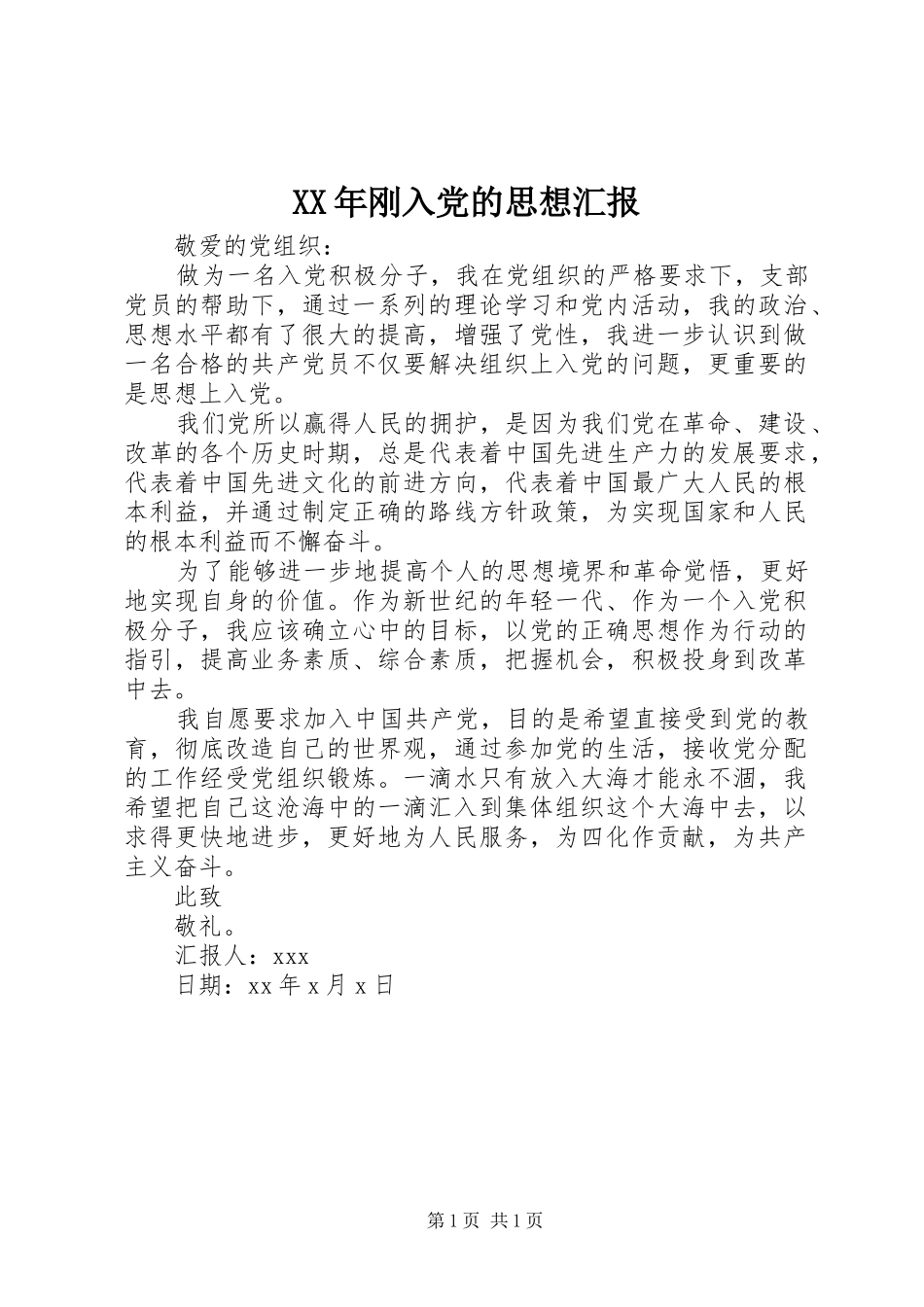 XX年刚入党的思想汇报

敬爱的党组织：

做为一名入党积极分子，我在党组织的严格要求下，支部党员的帮助下，通过一系列的理论学习和党内活动，我的政治、思想水平都有了很大的提高，增强了党性，我进一步认识到做一名合格的共产党员不仅要解决组织上入党的问题，更重要的是思想上入党。

我们党所以赢得人民的拥护，是因为我们党在革命、建设、改革的各个历史时期，总是代表着中国先进生产力的发展要求，代表着中国先进文化的前进方向，代表着中国最广大人民的根本利益，并通过制定正确的路线方针政策，为实现国家和人民的根本利益而不懈奋斗。

为了能够进一步地提高个人的思想境界和革命觉悟，更好地实现自身的价值。作为新世纪的年轻一代、作为一个入党积极分子，我应该确立心中的目标，以党的正确思想作为行动的指引，提高业务素质、综合素质，把握机会，积极投身到改革中去。

我自愿要求加入中国共产党，目的是希望直接受到党的教育，彻底改造自己的世界观，通过参加党的生活，接收党分配的工作经受党组织锻炼。一滴水只有放入大海才能永不涸，我希望把自己这沧海中的一滴汇入到集体组织这个大海中去，以求得更快地进步，更好地为人民服务，为四化作贡献，为共产主义奋斗。

此致

敬礼。

汇报人：xxx

日期：xx年x月x日

第1页 共1页